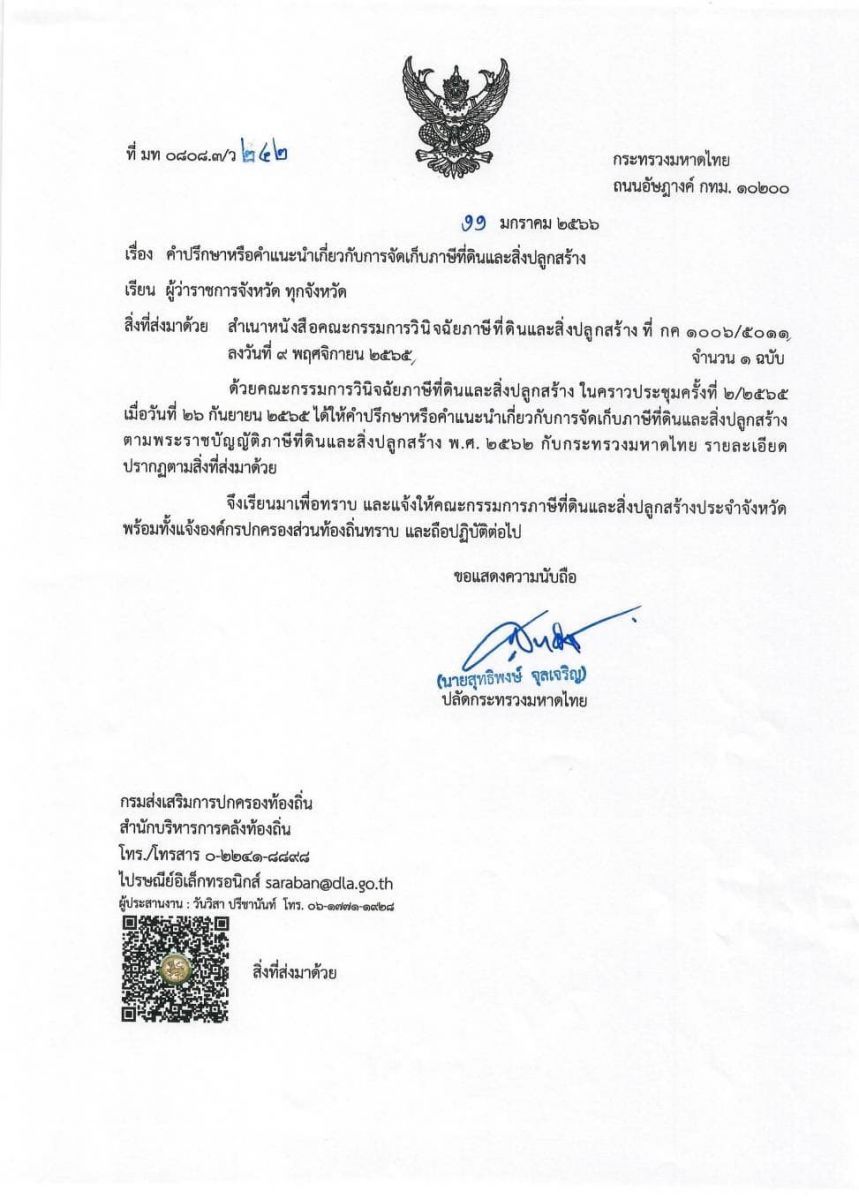 ที่ มท ๐๘๐๘.๓/ว ๒๔๒

กระทรวงมหาดไทย
ถนนอัษฎางค์ กทม. ๑๐๒๐๐

๑๑ มกราคม ๒๕๖๖

เรื่อง คำปรึกษาหรือคำแนะนำเกี่ยวกับการจัดเก็บภาษีที่ดินและสิ่งปลูกสร้าง

เรียน ผู้ว่าราชการจังหวัด ทุกจังหวัด

สิ่งที่ส่งมาด้วย สำเนาหนังสือคณะกรรมการวินิจฉัยภาษีที่ดินและสิ่งปลูกสร้าง ที่ กค ๑๐๐๖/๕๐๑๑ ลงวันที่ ๙ พฤศจิกายน ๒๕๖๕ จำนวน ๑ ฉบับ

ด้วยคณะกรรมการวินิจฉัยภาษีที่ดินและสิ่งปลูกสร้าง ในคราวประชุมครั้งที่ ๒/๒๕๖๕ เมื่อวันที่ ๒๖ กันยายน ๒๕๖๕ ได้ให้คำปรึกษาหรือคำแนะนำเกี่ยวกับการจัดเก็บภาษีที่ดินและสิ่งปลูกสร้าง ตามพระราชบัญญัติภาษีที่ดินและสิ่งปลูกสร้าง พ.ศ. ๒๕๖๒ กับกระทรวงมหาดไทย รายละเอียดปรากฏตามสิ่งที่ส่งมาด้วย

จึงเรียนมาเพื่อทราบ และแจ้งให้คณะกรรมการภาษีที่ดินและสิ่งปลูกสร้างประจำจังหวัด พร้อมทั้งแจ้งองค์กรปกครองส่วนท้องถิ่นทราบ และถือปฏิบัติต่อไป

ขอแสดงความนับถือ

(นายสุทธิพงษ์ จุลเจริญ)
ปลัดกระทรวงมหาดไทย

กรมส่งเสริมการปกครองท้องถิ่น
สำนักบริหารการคลังท้องถิ่น
โทร./โทรสาร ๐-๒๒๔๑-๘๘๙๘
ไปรษณีย์อิเล็กทรอนิกส์ saraban@dla.go.th
ผู้ประสานงาน : วันวิสา ปรีชานันท์ โทร. ๐๖-๑๗๗๑-๑๙๒๘

สิ่งที่ส่งมาด้วย